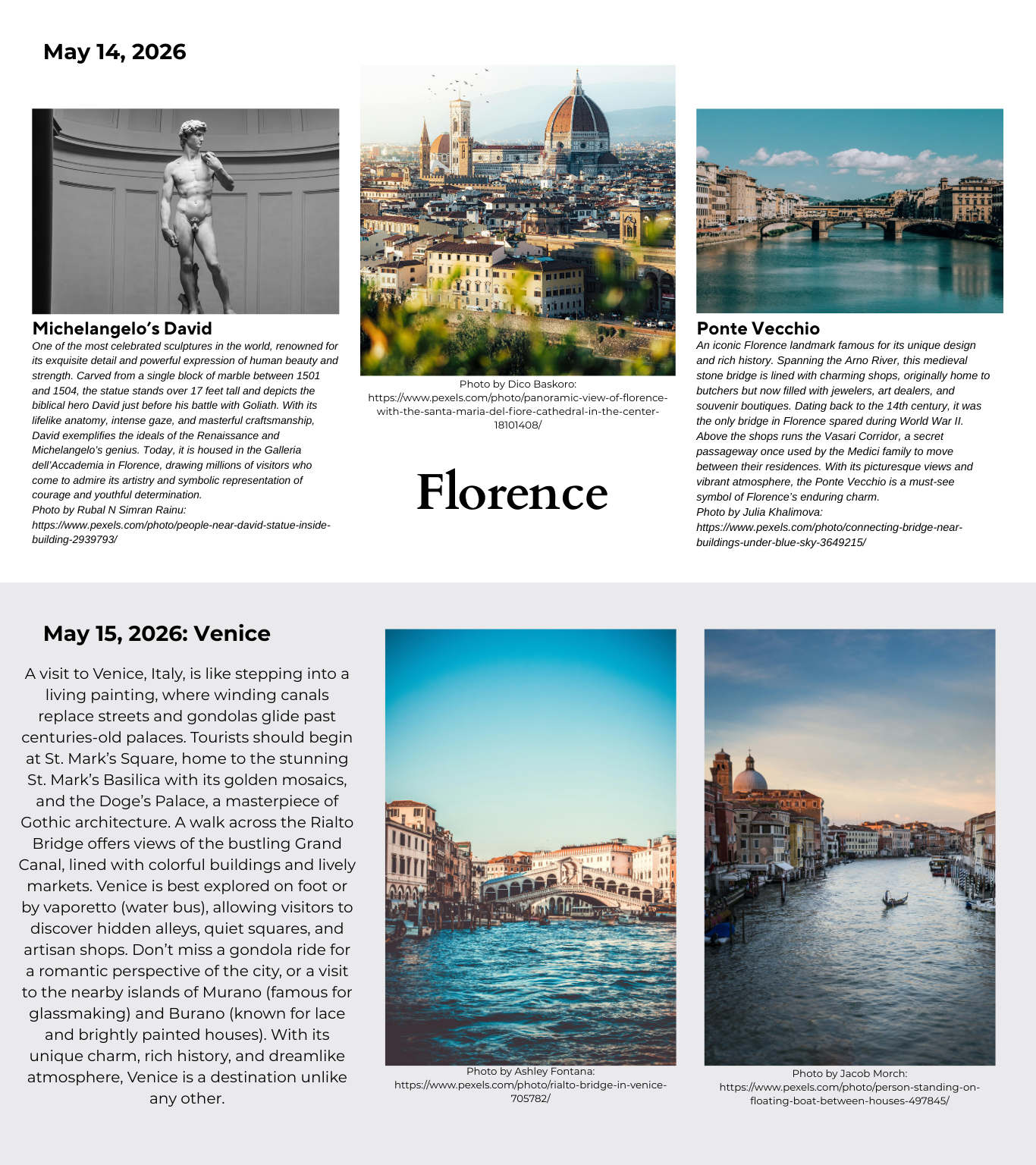 May 14, 2026

Michelangelo's David
One of the most celebrated sculptures in the world, renowned for its exquisite detail and powerful expression of human beauty and strength. Carved from a single block of marble between 1501 and 1504, the statue stands over 17 feet tall and depicts the biblical hero David just before his battle with Goliath. With its lifelike anatomy, intense gaze, and masterful craftsmanship, David exemplifies the ideals of the Renaissance and Michelangelo's genius. Today, it is housed in the Galleria dell'Accademia in Florence, drawing millions of visitors who come to admire its artistry and symbolic representation of courage and youthful determination.
Photo by Rubal N Simran Rainu: https://www.pexels.com/photo/people-near-david-statue-inside-building-2939793/

Photo by Dico Baskoro: https://www.pexels.com/photo/panoramic-view-of-florence-with-the-santa-maria-del-fiore-cathedral-in-the-center-18101408/

Florence

Ponte Vecchio
An iconic Florence landmark famous for its unique design and rich history. Spanning the Arno River, this medieval stone bridge is lined with charming shops, originally home to butchers but now filled with jewelers, art dealers, and souvenir boutiques. Dating back to the 14th century, it was the only bridge in Florence spared during World War II. Above the shops runs the Vasari Corridor, a secret passageway once used by the Medici family to move between their residences. With its picturesque views and vibrant atmosphere, the Ponte Vecchio is a must-see symbol of Florence's enduring charm.
Photo by Julia Khalimova: https://www.pexels.com/photo/connecting-bridge-near-buildings-under-blue-sky-3649215/

May 15, 2026: Venice

A visit to Venice, Italy, is like stepping into a living painting, where winding canals replace streets and gondolas glide past centuries-old palaces. Tourists should begin at St. Mark's Square, home to the stunning St. Mark's Basilica with its golden mosaics, and the Doge's Palace, a masterpiece of Gothic architecture. A walk across the Rialto Bridge offers views of the bustling Grand Canal, lined with colorful buildings and lively markets. Venice is best explored on foot or by vaporetto (water bus), allowing visitors to discover hidden alleys, quiet squares, and artisan shops. Don't miss a gondola ride for a romantic perspective of the city, or a visit to the nearby islands of Murano (famous for glassmaking) and Burano (known for lace and brightly painted houses). With its unique charm, rich history, and dreamlike atmosphere, Venice is a destination unlike any other.

Photo by Ashley Fontana: https://www.pexels.com/photo/rialto-bridge-in-venice-705782/

Photo by Jacob Morch: https://www.pexels.com/photo/person-standing-on-floating-boat-between-houses-497845/